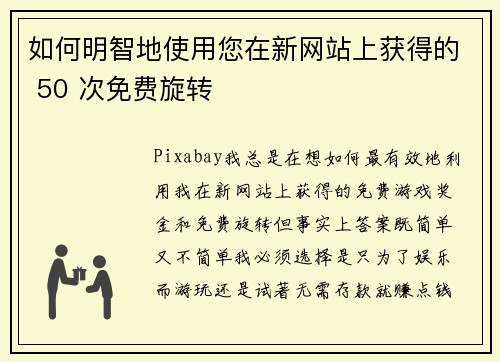 如何明智地使用您在新网站上获得的 50 次免费旋转

Pixabay我总是在想如何最有效地利用我在新网站上获得的免费游戏奖金和免费旋转但事实上答案既简单又不简单我必须选择是只为了娱乐而游玩还是试着无需存款就赚点钱